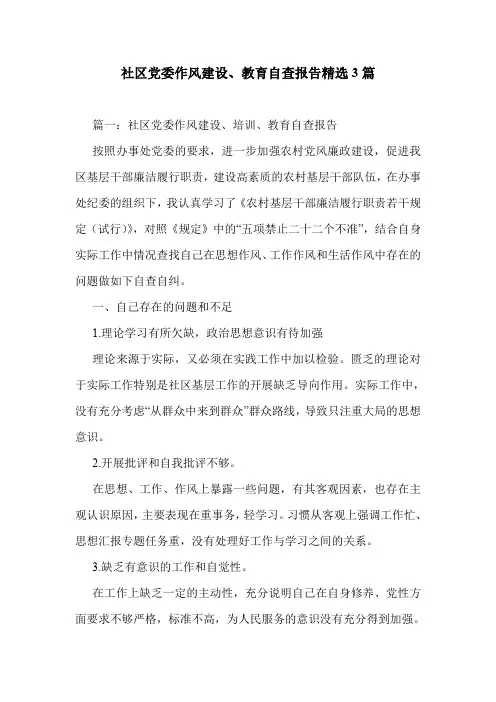 社区党委作风建设、教育自查报告精选3篇

篇一：社区党委作风建设、培训、教育自查报告

按照办事处党委的要求，进一步加强农村党风廉政建设，促进我区基层干部廉洁履行职责，建设高素质的农村基层干部队伍，在办事处纪委的组织下，我认真学习了《农村基层干部廉洁履行职责若干规定（试行）》，对照《规定》中的“五项禁止二十二个不准”，结合自身实际工作中情况查找自己在思想作风、工作作风和生活作风中存在的问题做如下自查自纠。

一、自己存在的问题和不足

1.理论学习有所欠缺，政治思想意识有待加强

理论来源于实际，又必须在实践工作中加以检验。匮乏的理论对于实际工作特别是社区基层工作的开展缺乏导向作用。实际工作中，没有充分考虑“从群众中来到群众”群众路线，导致只注重大局的思想意识。

2.开展批评和自我批评不够。

在思想、工作、作风上暴露一些问题，有其客观因素，也存在主观认识原因，主要表现在重事务，轻学习。习惯从客观上强调工作忙、思想汇报专题任务重，没有处理好工作与学习之间的关系。

3.缺乏有意识的工作和自觉性。

在工作上缺乏一定的主动性，充分说明自己在自身修养、党性方面要求不够严格，标准不高，为人民服务的意识没有充分得到加强。